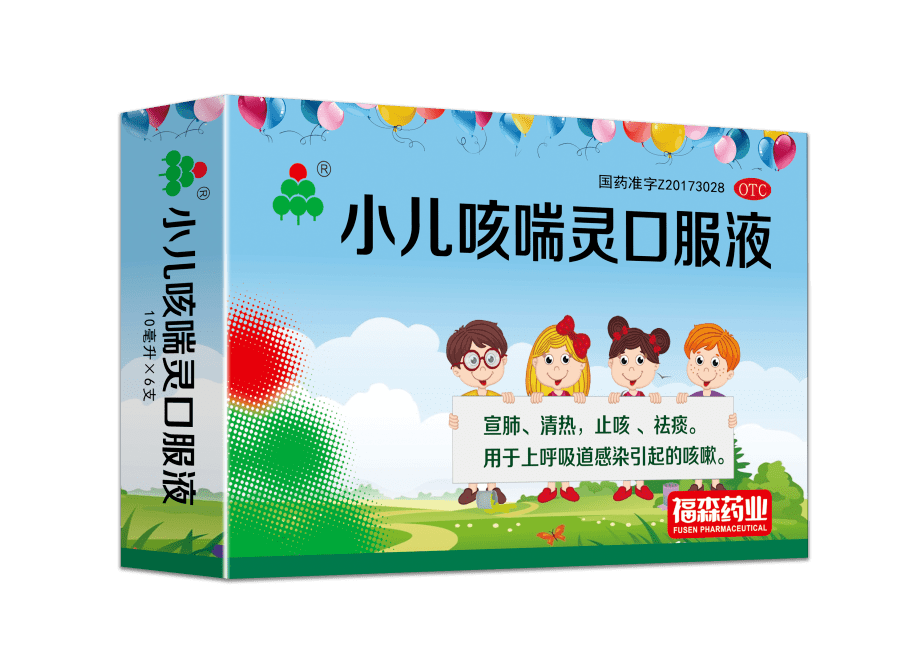 ®
小儿咳喘灵口服液
10毫升×6支

®
国药准字Z20173028 OTC
小儿咳喘灵口服液

宣肺、清热，止咳、祛痰。
用于上呼吸道感染引起的咳嗽。

福森药业
FUSEN PHARMACEUTICAL